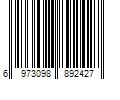 6 973098 892427